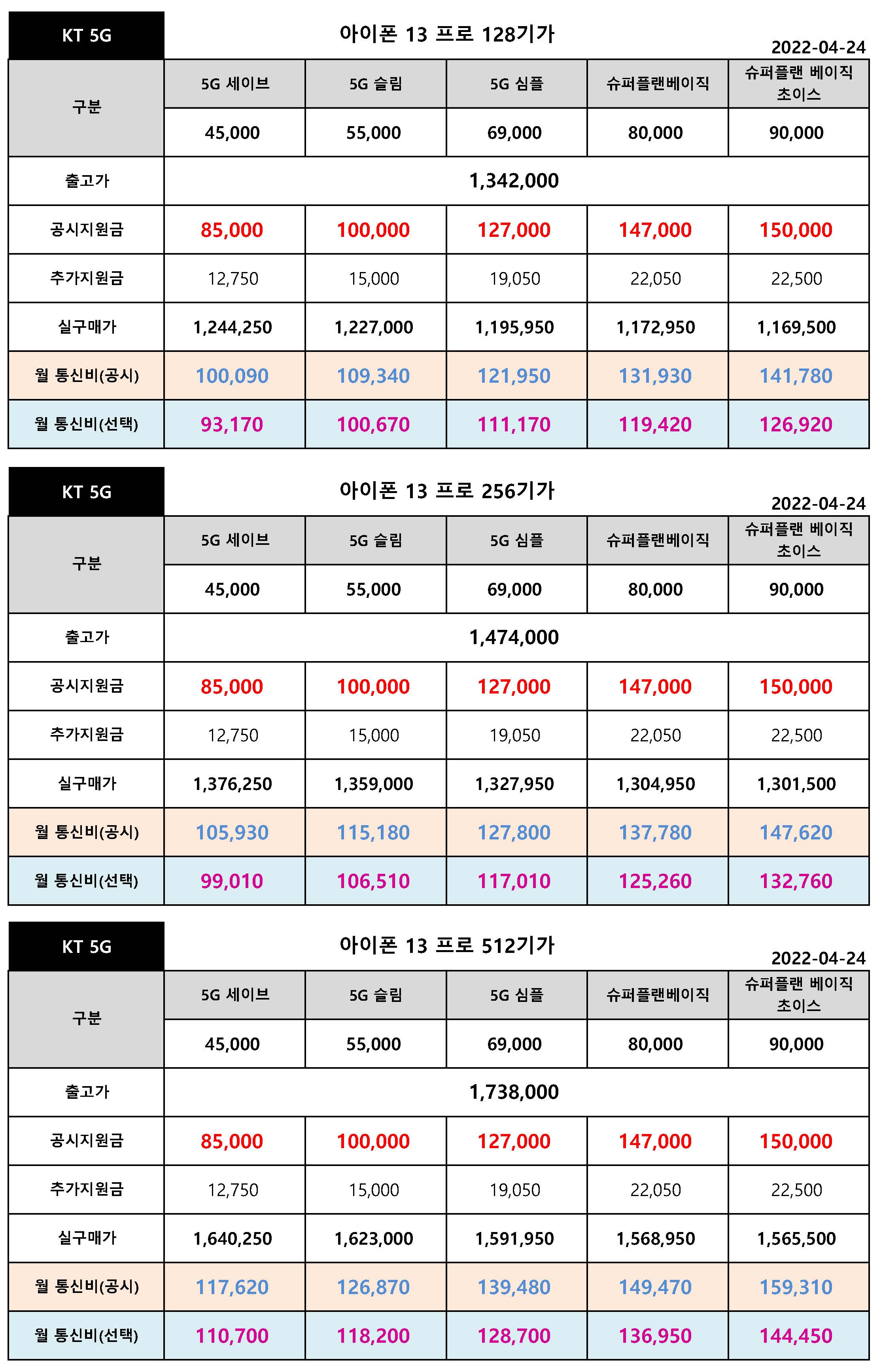 KT 5G

아이폰 13 프로 128기가

2022-04-24

| 구분 | 5G 세이브 | 5G 슬림 | 5G 심플 | 슈퍼플랜베이직 | 슈퍼플랜 베이직 초이스 |
|---|---|---|---|---|---|
| | 45,000 | 55,000 | 69,000 | 80,000 | 90,000 |
| 출고가 | 1,342,000 | | | | |
| 공시지원금 | 85,000 | 100,000 | 127,000 | 147,000 | 150,000 |
| 추가지원금 | 12,750 | 15,000 | 19,050 | 22,050 | 22,500 |
| 실구매가 | 1,244,250 | 1,227,000 | 1,195,950 | 1,172,950 | 1,169,500 |
| 월 통신비(공시) | 100,090 | 109,340 | 121,950 | 131,930 | 141,780 |
| 월 통신비(선택) | 93,170 | 100,670 | 111,170 | 119,420 | 126,920 |

KT 5G

아이폰 13 프로 256기가

2022-04-24

| 구분 | 5G 세이브 | 5G 슬림 | 5G 심플 | 슈퍼플랜베이직 | 슈퍼플랜 베이직 초이스 |
|---|---|---|---|---|---|
| | 45,000 | 55,000 | 69,000 | 80,000 | 90,000 |
| 출고가 | 1,474,000 | | | | |
| 공시지원금 | 85,000 | 100,000 | 127,000 | 147,000 | 150,000 |
| 추가지원금 | 12,750 | 15,000 | 19,050 | 22,050 | 22,500 |
| 실구매가 | 1,376,250 | 1,359,000 | 1,327,950 | 1,304,950 | 1,301,500 |
| 월 통신비(공시) | 105,930 | 115,180 | 127,800 | 137,780 | 147,620 |
| 월 통신비(선택) | 99,010 | 106,510 | 117,010 | 125,260 | 132,760 |

KT 5G

아이폰 13 프로 512기가

2022-04-24

| 구분 | 5G 세이브 | 5G 슬림 | 5G 심플 | 슈퍼플랜베이직 | 슈퍼플랜 베이직 초이스 |
|---|---|---|---|---|---|
| | 45,000 | 55,000 | 69,000 | 80,000 | 90,000 |
| 출고가 | 1,738,000 | | | | |
| 공시지원금 | 85,000 | 100,000 | 127,000 | 147,000 | 150,000 |
| 추가지원금 | 12,750 | 15,000 | 19,050 | 22,050 | 22,500 |
| 실구매가 | 1,640,250 | 1,623,000 | 1,591,950 | 1,568,950 | 1,565,500 |
| 월 통신비(공시) | 117,620 | 126,870 | 139,480 | 149,470 | 159,310 |
| 월 통신비(선택) | 110,700 | 118,200 | 128,700 | 136,950 | 144,450 |